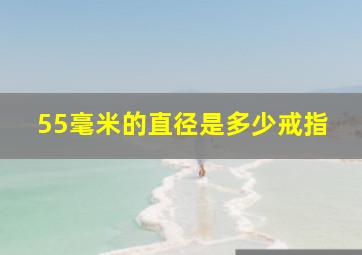 55毫米的直径是多少戒指